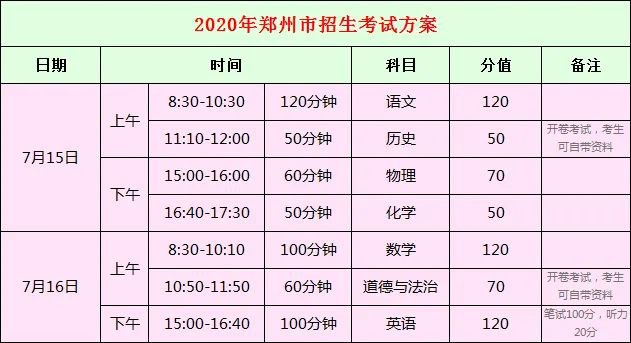 2020年郑州市招生考试方案

| 日期 | 时间 | | | 科目 | 分值 | 备注 |
|---|---|---|---|---|---|---|
| 7月15日 | 上午 | 8:30-10:30 | 120分钟 | 语文 | 120 | |
| | | 11:10-12:00 | 50分钟 | 历史 | 50 | 开卷考试，考生可自带资料 |
| | 下午 | 15:00-16:00 | 60分钟 | 物理 | 70 | |
| | | 16:40-17:30 | 50分钟 | 化学 | 50 | |
| 7月16日 | 上午 | 8:30-10:10 | 100分钟 | 数学 | 120 | |
| | | 10:50-11:50 | 60分钟 | 道德与法治 | 70 | 开卷考试，考生可自带资料 |
| | 下午 | 15:00-16:40 | 100分钟 | 英语 | 120 | 笔试100分，听力20分 |